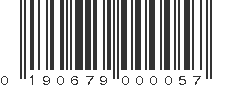 0 190679 000057